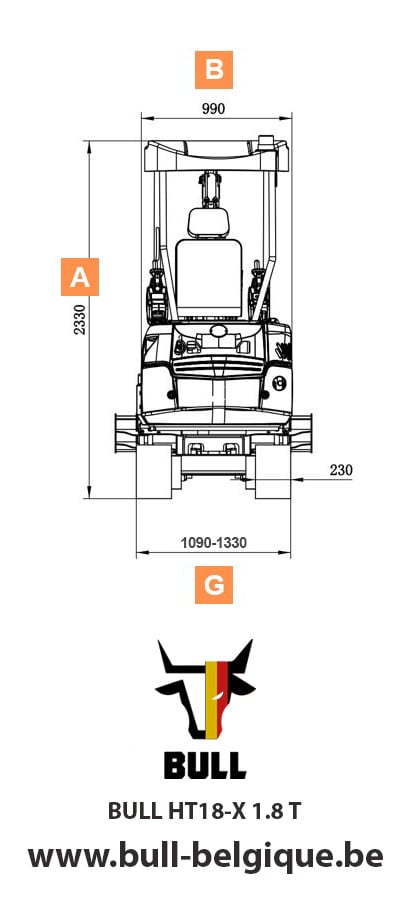 B

990

A

2330

230

1090-1330

G

BULL

BULL HT18-X 1.8 T

www.bull-belgique.be